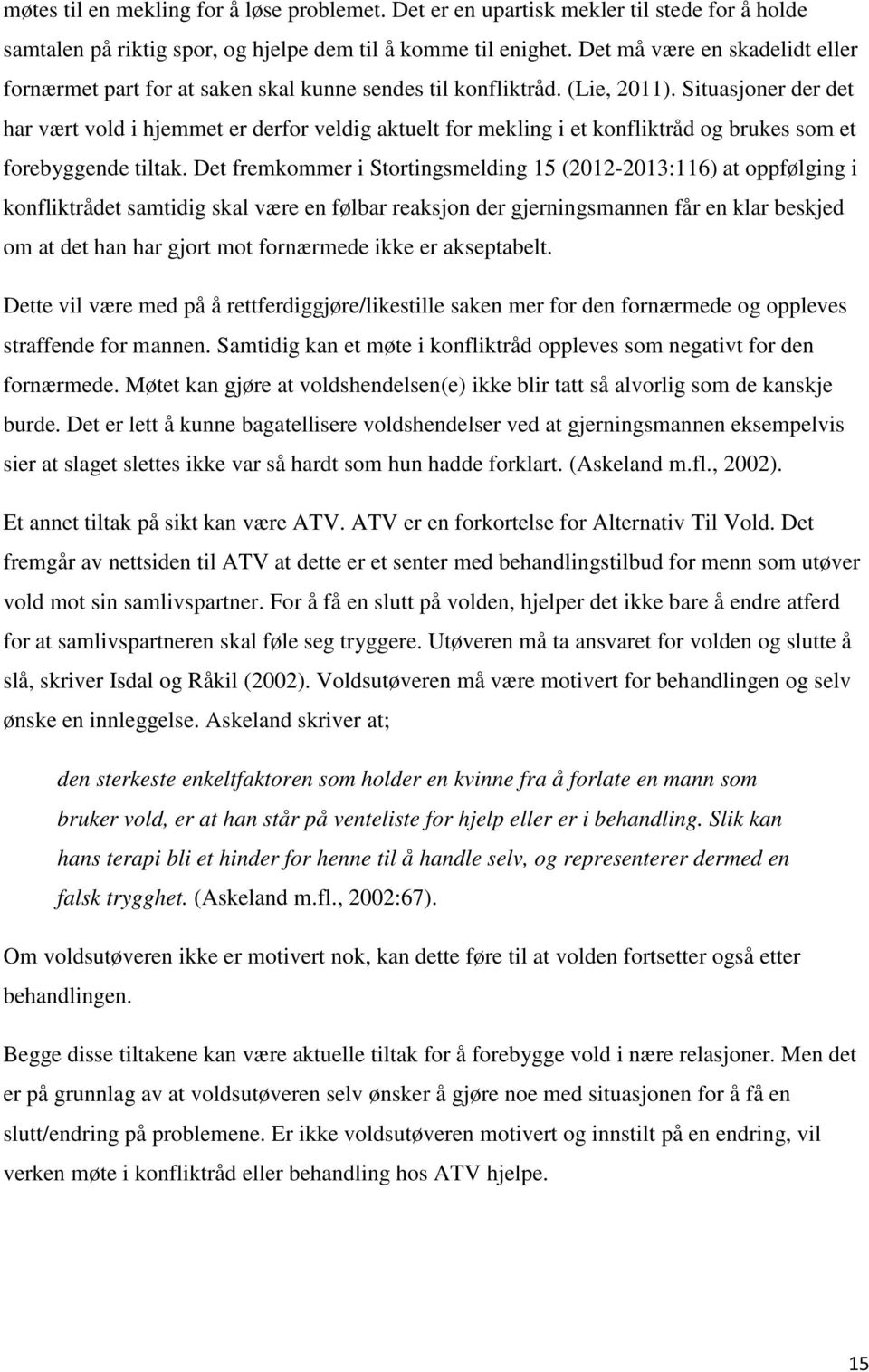 møtes til en mekling for å løse problemet. Det er en upartisk mekler til stede for å holde samtalen på riktig spor, og hjelpe dem til å komme til enighet. Det må være en skadelidt eller fornærmet part for at saken skal kunne sendes til konfliktråd. (Lie, 2011). Situasjoner der det har vært vold i hjemmet er derfor veldig aktuelt for mekling i et konfliktråd og brukes som et forebyggende tiltak. Det fremkommer i Stortingsmelding 15 (2012-2013:116) at oppfølging i konfliktrådet samtidig skal være en følbar reaksjon der gjerningsmannen får en klar beskjed om at det han har gjort mot fornærmede ikke er akseptabelt.

Dette vil være med på å rettferdiggjøre/likestille saken mer for den fornærmede og oppleves straffende for mannen. Samtidig kan et møte i konfliktråd oppleves som negativt for den fornærmede. Møtet kan gjøre at voldshendelsen(e) ikke blir tatt så alvorlig som de kanskje burde. Det er lett å kunne bagatellisere voldshendelser ved at gjerningsmannen eksempelvis sier at slaget slettes ikke var så hardt som hun hadde forklart. (Askeland m.fl., 2002).

Et annet tiltak på sikt kan være ATV. ATV er en forkortelse for Alternativ Til Vold. Det fremgår av nettsiden til ATV at dette er et senter med behandlingstilbud for menn som utøver vold mot sin samlivspartner. For å få en slutt på volden, hjelper det ikke bare å endre atferd for at samlivspartneren skal føle seg tryggere. Utøveren må ta ansvaret for volden og slutte å slå, skriver Isdal og Råkil (2002). Voldsutøveren må være motivert for behandlingen og selv ønske en innleggelse. Askeland skriver at;

den sterkeste enkeltfaktoren som holder en kvinne fra å forlate en mann som bruker vold, er at han står på venteliste for hjelp eller er i behandling. Slik kan hans terapi bli et hinder for henne til å handle selv, og representerer dermed en falsk trygghet. (Askeland m.fl., 2002:67).

Om voldsutøveren ikke er motivert nok, kan dette føre til at volden fortsetter også etter behandlingen.

Begge disse tiltakene kan være aktuelle tiltak for å forebygge vold i nære relasjoner. Men det er på grunnlag av at voldsutøveren selv ønsker å gjøre noe med situasjonen for å få en slutt/endring på problemene. Er ikke voldsutøveren motivert og innstilt på en endring, vil verken møte i konfliktråd eller behandling hos ATV hjelpe.

15